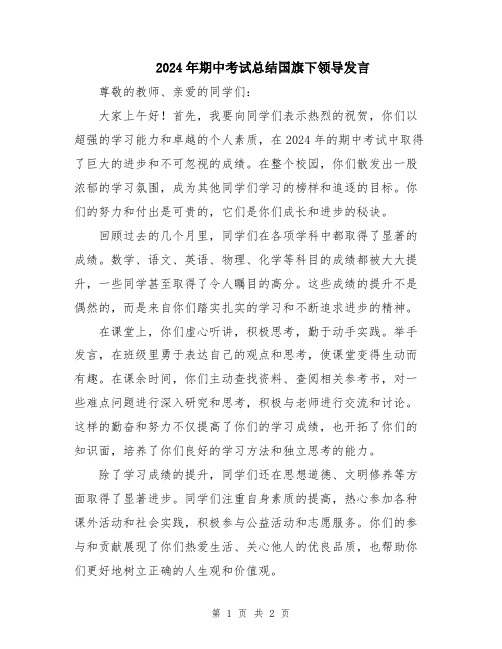 2024年期中考试总结国旗下领导发言

尊敬的教师、亲爱的同学们:

大家上午好！首先，我要向同学们表示热烈的祝贺，你们以超强的学习能力和卓越的个人素质，在2024年的期中考试中取得了巨大的进步和不可忽视的成绩。在整个校园，你们散发出一股浓郁的学习氛围，成为其他同学们学习的榜样和追逐的目标。你们的努力和付出是可贵的，它们是你们成长和进步的秘诀。

回顾过去的几个月里，同学们在各项学科中都取得了显著的成绩。数学、语文、英语、物理、化学等科目的成绩都被大大提升，一些同学甚至取得了令人瞩目的高分。这些成绩的提升不是偶然的，而是来自你们踏实扎实的学习和不断追求进步的精神。

在课堂上，你们虚心听讲，积极思考，勤于动手实践。举手发言，在班级里勇于表达自己的观点和思考，使课堂变得生动而有趣。在课余时间，你们主动查找资料、查阅相关参考书，对一些难点问题进行深入研究和思考，积极与老师进行交流和讨论。这样的勤奋和努力不仅提高了你们的学习成绩，也开拓了你们的知识面，培养了你们良好的学习方法和独立思考的能力。

除了学习成绩的提升，同学们还在思想道德、文明修养等方面取得了显著进步。同学们注重自身素质的提高，热心参加各种课外活动和社会实践，积极参与公益活动和志愿服务。你们的参与和贡献展现了你们热爱生活、关心他人的优良品质，也帮助你们更好地树立正确的人生观和价值观。

第 1 页 共 2 页